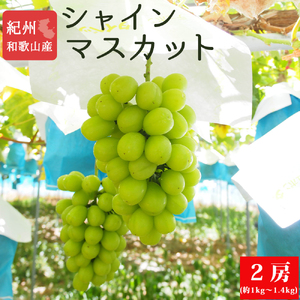 紀州
和歌山産

シャイン
マスカット

２房
(約1kg～1.4kg)